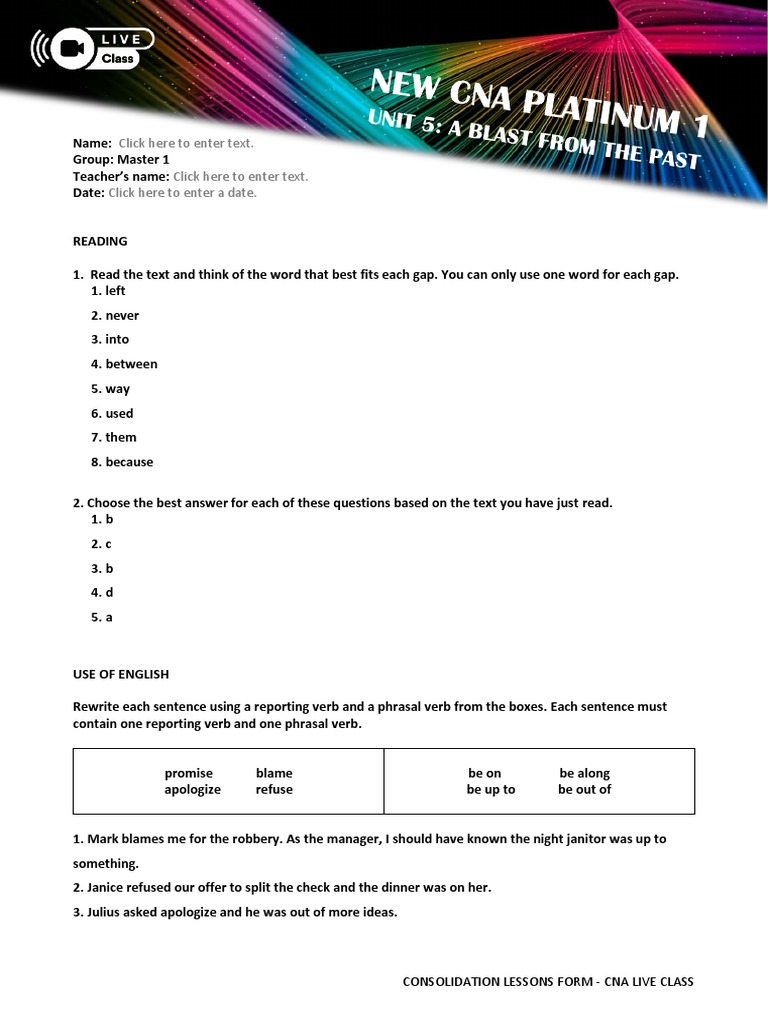 LIVE
Class

NEW CNA PLATINUM 1
UNIT 5: A BLAST FROM THE PAST

Name: Click here to enter text.
Group: Master 1
Teacher's name: Click here to enter text.
Date: Click here to enter a date.

READING

1. Read the text and think of the word that best fits each gap. You can only use one word for each gap.
1. left
2. never
3. into
4. between
5. way
6. used
7. them
8. because

2. Choose the best answer for each of these questions based on the text you have just read.
1. b
2. c
3. b
4. d
5. a

USE OF ENGLISH

Rewrite each sentence using a reporting verb and a phrasal verb from the boxes. Each sentence must contain one reporting verb and one phrasal verb.

| promise blame apologize refuse | be on be along be up to be out of |
|---|---|

1. Mark blames me for the robbery. As the manager, I should have known the night janitor was up to something.
2. Janice refused our offer to split the check and the dinner was on her.
3. Julius asked apologize and he was out of more ideas.

CONSOLIDATION LESSONS FORM - CNA LIVE CLASS